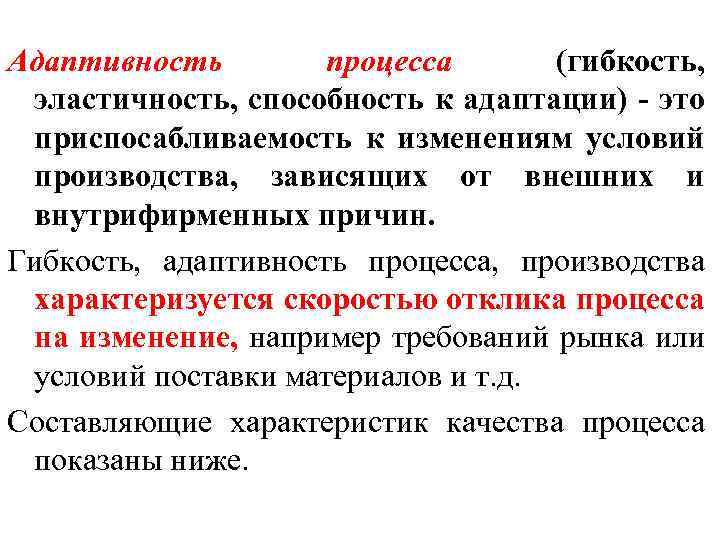 Адаптивность процесса (гибкость, эластичность, способность к адаптации) - это приспосабливаемость к изменениям условий производства, зависящих от внешних и внутрифирменных причин.

Гибкость, адаптивность процесса, производства характеризуется скоростью отклика процесса на изменение, например требований рынка или условий поставки материалов и т.д.

Составляющие характеристик качества процесса показаны ниже.